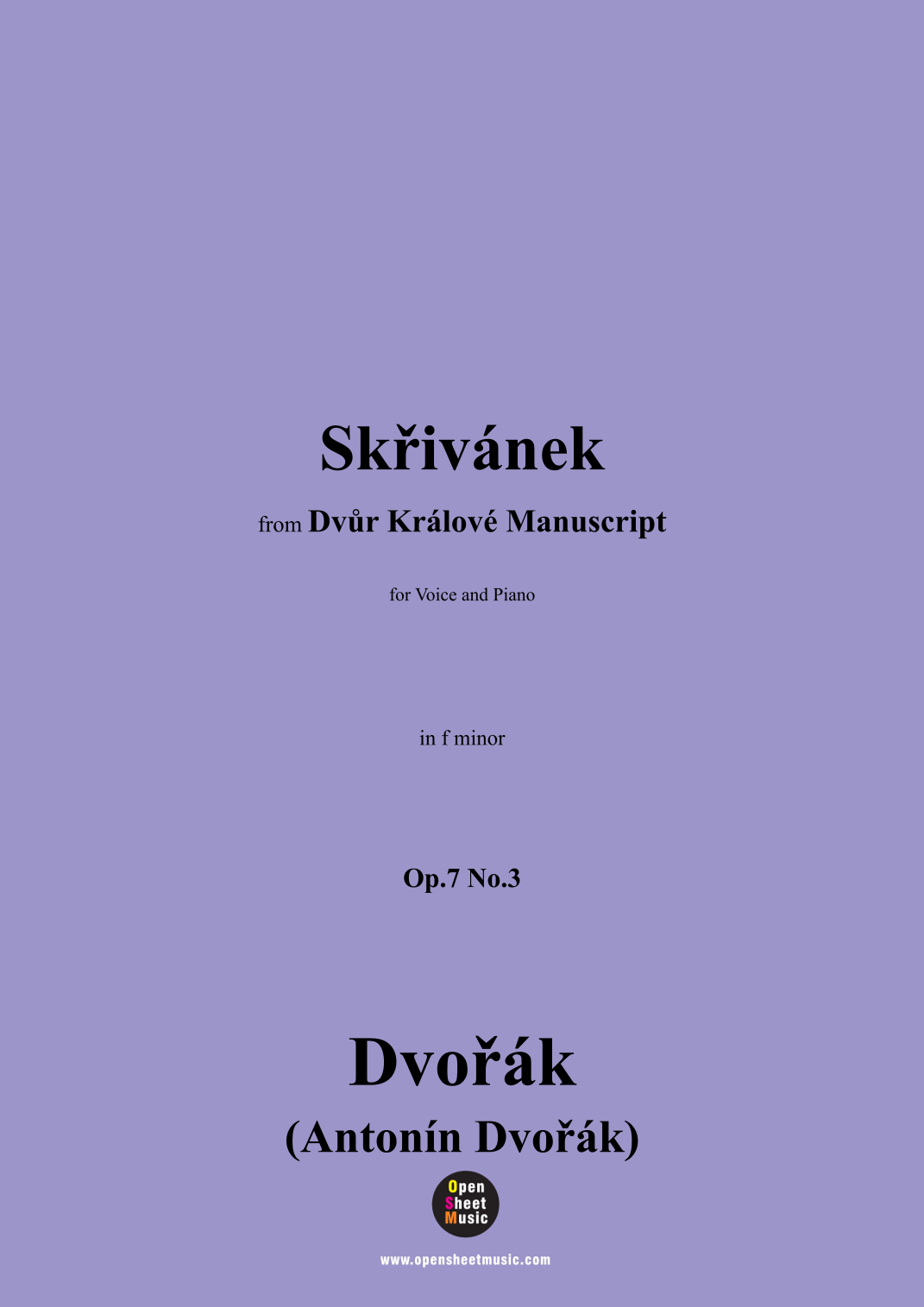 Skřivánek

from Dvůr Králové Manuscript

for Voice and Piano

in f minor

Op.7 No.3

Dvořák

(Antonín Dvořák)

Open
Sheet
Music

www.opensheetmusic.com